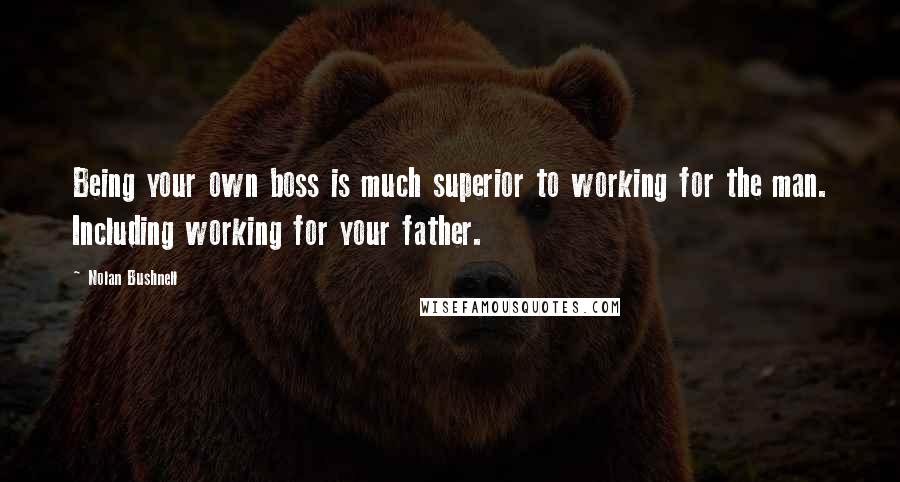 Being your own boss is much superior to working for the man. Including working for your father.

~ Nolan Bushnell

WISEFAMOUSQUOTES.COM